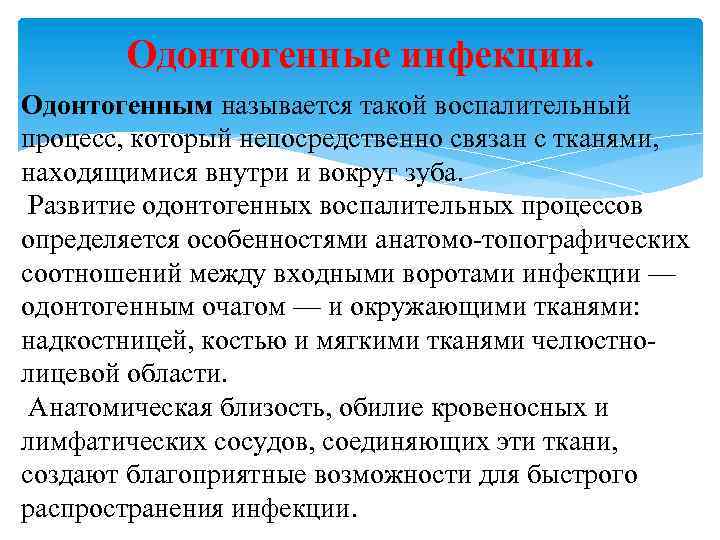 Одонтогенные инфекции.

Одонтогенным называется такой воспалительный процесс, который непосредственно связан с тканями, находящимися внутри и вокруг зуба.

Развитие одонтогенных воспалительных процессов определяется особенностями анатомо-топографических соотношений между входными воротами инфекции — одонтогенным очагом — и окружающими тканями: надкостницей, костью и мягкими тканями челюстно-лицевой области.

Анатомическая близость, обилие кровеносных и лимфатических сосудов, соединяющих эти ткани, создают благоприятные возможности для быстрого распространения инфекции.